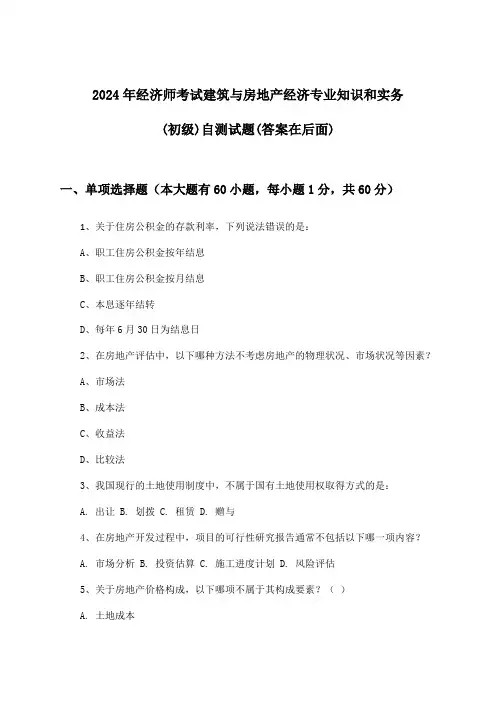 2024年经济师考试建筑与房地产经济专业知识和实务

(初级)自测试题(答案在后面)

一、单项选择题（本大题有60小题，每小题1分，共60分）

1、关于住房公积金的存款利率，下列说法错误的是：

A、职工住房公积金按年结息

B、职工住房公积金按月结息

C、本息逐年结转

D、每年6月30日为结息日

2、在房地产评估中，以下哪种方法不考虑房地产的物理状况、市场状况等因素？

A、市场法

B、成本法

C、收益法

D、比较法

3、我国现行的土地使用制度中，不属于国有土地使用权取得方式的是：

A. 出让 B. 划拨 C. 租赁 D. 赠与

4、在房地产开发过程中，项目的可行性研究报告通常不包括以下哪一项内容？

A. 市场分析 B. 投资估算 C. 施工进度计划 D. 风险评估

5、关于房地产价格构成，以下哪项不属于其构成要素？（ ）

A. 土地成本